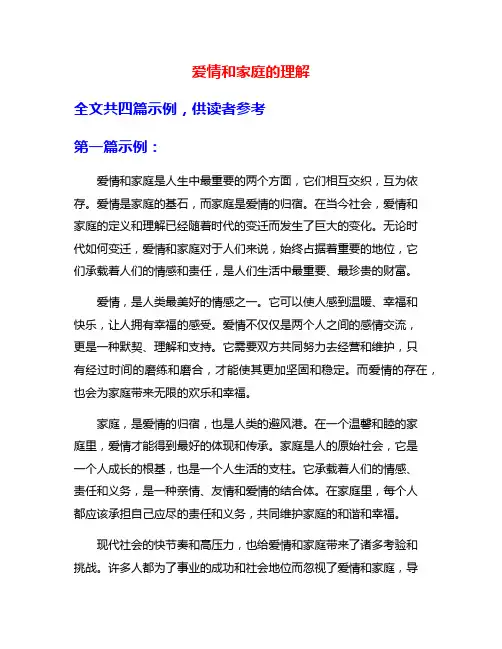 爱情和家庭的理解

全文共四篇示例，供读者参考

第一篇示例：

爱情和家庭是人生中最重要的两个方面，它们相互交织，互为依存。爱情是家庭的基石，而家庭是爱情的归宿。在当今社会，爱情和家庭的定义和理解已经随着时代的变迁而发生了巨大的变化。无论时代如何变迁，爱情和家庭对于人们来说，始终占据着重要的地位，它们承载着人们的情感和责任，是人们生活中最重要、最珍贵的财富。

爱情，是人类最美好的情感之一。它可以使人感到温暖、幸福和快乐，让人拥有幸福的感受。爱情不仅仅是两个人之间的感情交流，更是一种默契、理解和支持。它需要双方共同努力去经营和维护，只有经过时间的磨练和磨合，才能使其更加坚固和稳定。而爱情的存在，也会为家庭带来无限的欢乐和幸福。

家庭，是爱情的归宿，也是人类的避风港。在一个温馨和睦的家庭里，爱情才能得到最好的体现和传承。家庭是人的原始社会，它是一个人成长的根基，也是一个人生活的支柱。它承载着人们的情感、责任和义务，是一种亲情、友情和爱情的结合体。在家庭里，每个人都应该承担自己应尽的责任和义务，共同维护家庭的和谐和幸福。

现代社会的快节奏和高压力，也给爱情和家庭带来了诸多考验和挑战。许多人都为了事业的成功和社会地位而忽视了爱情和家庭，导